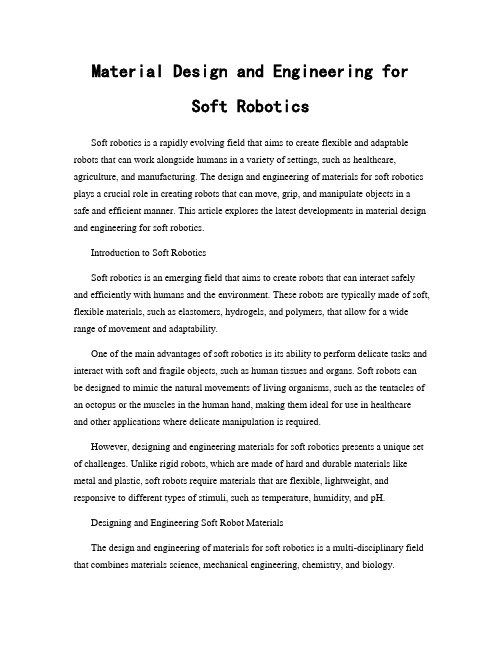 Material Design and Engineering for Soft Robotics

Soft robotics is a rapidly evolving field that aims to create flexible and adaptable robots that can work alongside humans in a variety of settings, such as healthcare, agriculture, and manufacturing. The design and engineering of materials for soft robotics plays a crucial role in creating robots that can move, grip, and manipulate objects in a safe and efficient manner. This article explores the latest developments in material design and engineering for soft robotics.

Introduction to Soft Robotics

Soft robotics is an emerging field that aims to create robots that can interact safely and efficiently with humans and the environment. These robots are typically made of soft, flexible materials, such as elastomers, hydrogels, and polymers, that allow for a wide range of movement and adaptability.

One of the main advantages of soft robotics is its ability to perform delicate tasks and interact with soft and fragile objects, such as human tissues and organs. Soft robots can be designed to mimic the natural movements of living organisms, such as the tentacles of an octopus or the muscles in the human hand, making them ideal for use in healthcare and other applications where delicate manipulation is required.

However, designing and engineering materials for soft robotics presents a unique set of challenges. Unlike rigid robots, which are made of hard and durable materials like metal and plastic, soft robots require materials that are flexible, lightweight, and responsive to different types of stimuli, such as temperature, humidity, and pH.

Designing and Engineering Soft Robot Materials

The design and engineering of materials for soft robotics is a multi-disciplinary field that combines materials science, mechanical engineering, chemistry, and biology.